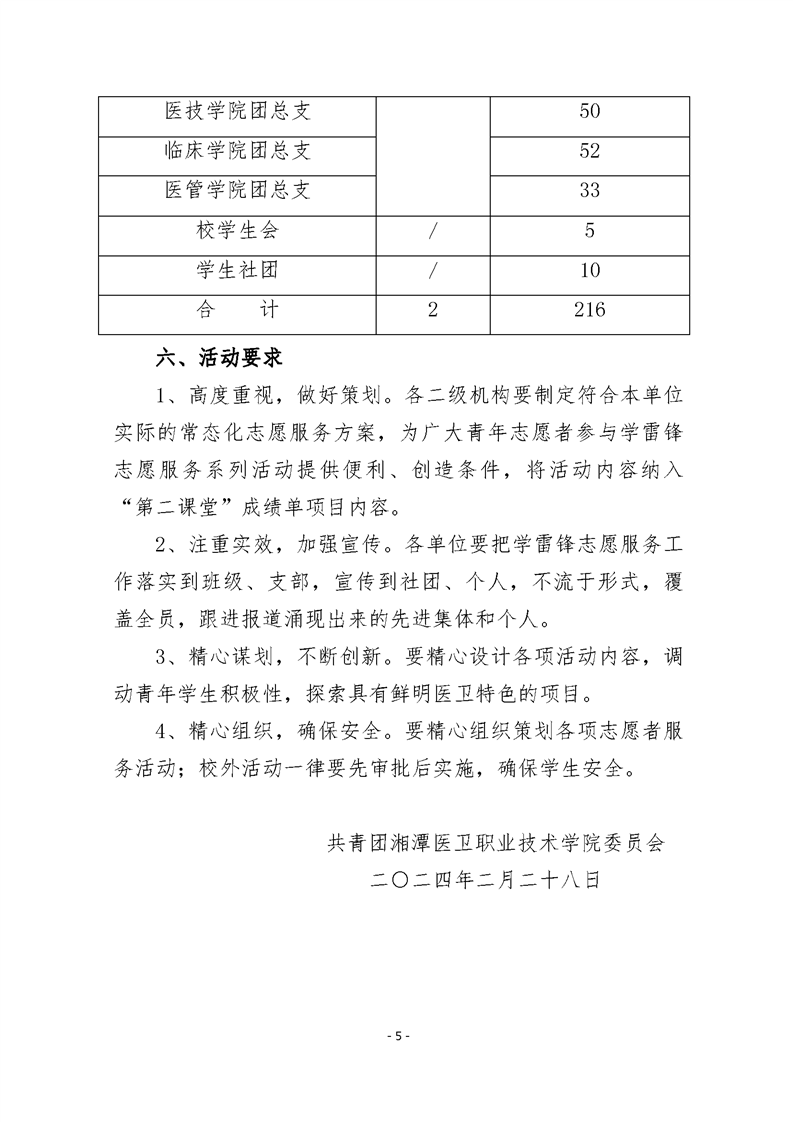 | 医技学院团总支 |  | 50 |
|---|---|---|
| 临床学院团总支 |  | 52 |
| 医管学院团总支 |  | 33 |
| 校学生会 | / | 5 |
| 学生社团 | / | 10 |
| 合　　计 | 2 | 216 |

六、活动要求

1、高度重视，做好策划。各二级机构要制定符合本单位实际的常态化志愿服务方案，为广大青年志愿者参与学雷锋志愿服务系列活动提供便利、创造条件，将活动内容纳入“第二课堂”成绩单项目内容。

2、注重实效，加强宣传。各单位要把学雷锋志愿服务工作落实到班级、支部，宣传到社团、个人，不流于形式，覆盖全员，跟进报道涌现出来的先进集体和个人。

3、精心谋划，不断创新。要精心设计各项活动内容，调动青年学生积极性，探索具有鲜明医卫特色的项目。

4、精心组织，确保安全。要精心组织策划各项志愿者服务活动；校外活动一律要先审批后实施，确保学生安全。

共青团湘潭医卫职业技术学院委员会
二〇二四年二月二十八日

- 5 -